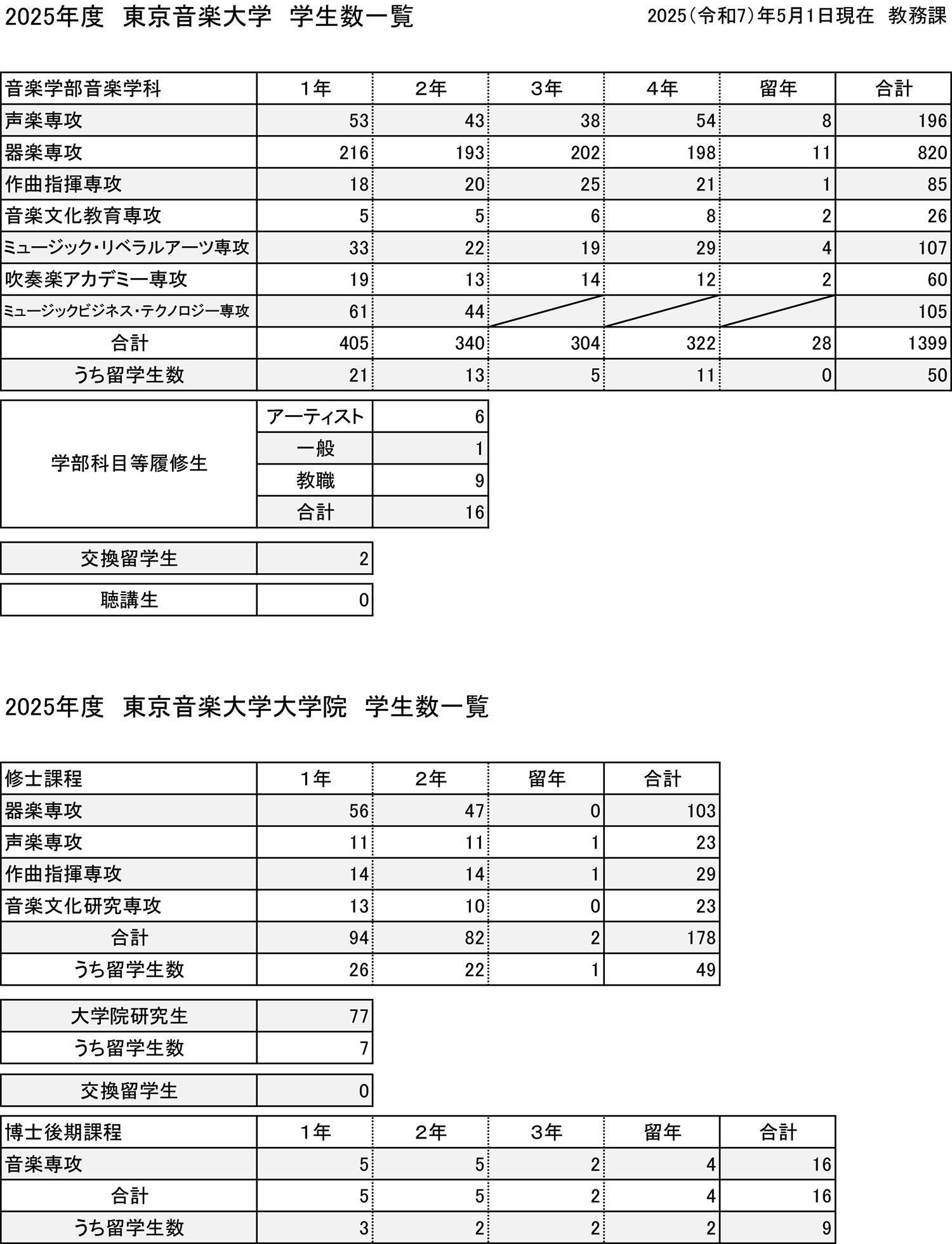 2025年度　東京音楽大学　学生数一覧

2025（令和7）年5月1日現在　教務課

| 音楽学部音楽学科 | 1年 | 2年 | 3年 | 4年 | 留年 | 合計 |
|---|---|---|---|---|---|---|
| 声楽専攻 | 53 | 43 | 38 | 54 | 8 | 196 |
| 器楽専攻 | 216 | 193 | 202 | 198 | 11 | 820 |
| 作曲指揮専攻 | 18 | 20 | 25 | 21 | 1 | 85 |
| 音楽文化教育専攻 | 5 | 5 | 6 | 8 | 2 | 26 |
| ミュージック・リベラルアーツ専攻 | 33 | 22 | 19 | 29 | 4 | 107 |
| 吹奏楽アカデミー専攻 | 19 | 13 | 14 | 12 | 2 | 60 |
| ミュージックビジネス・テクノロジー専攻 | 61 | 44 | | | | 105 |
| 合計 | 405 | 340 | 304 | 322 | 28 | 1399 |
| うち留学生数 | 21 | 13 | 5 | 11 | 0 | 50 |

| 学部科目等履修生 | アーティスト | 6 |
|---|---|---|
| | 一般 | 1 |
| | 教職 | 9 |
| | 合計 | 16 |

| 交換留学生 | 2 |
|---|---|

| 聴講生 | 0 |
|---|---|

2025年度　東京音楽大学大学院　学生数一覧

| 修士課程 | 1年 | 2年 | 留年 | 合計 |
|---|---|---|---|---|
| 器楽専攻 | 56 | 47 | 0 | 103 |
| 声楽専攻 | 11 | 11 | 1 | 23 |
| 作曲指揮専攻 | 14 | 14 | 1 | 29 |
| 音楽文化研究専攻 | 13 | 10 | 0 | 23 |
| 合計 | 94 | 82 | 2 | 178 |
| うち留学生数 | 26 | 22 | 1 | 49 |

| 大学院研究生 | 77 |
|---|---|
| うち留学生数 | 7 |

| 交換留学生 | 0 |
|---|---|

| 博士後期課程 | 1年 | 2年 | 3年 | 留年 | 合計 |
|---|---|---|---|---|---|
| 音楽専攻 | 5 | 5 | 2 | 4 | 16 |
| 合計 | 5 | 5 | 2 | 4 | 16 |
| うち留学生数 | 3 | 2 | 2 | 2 | 9 |